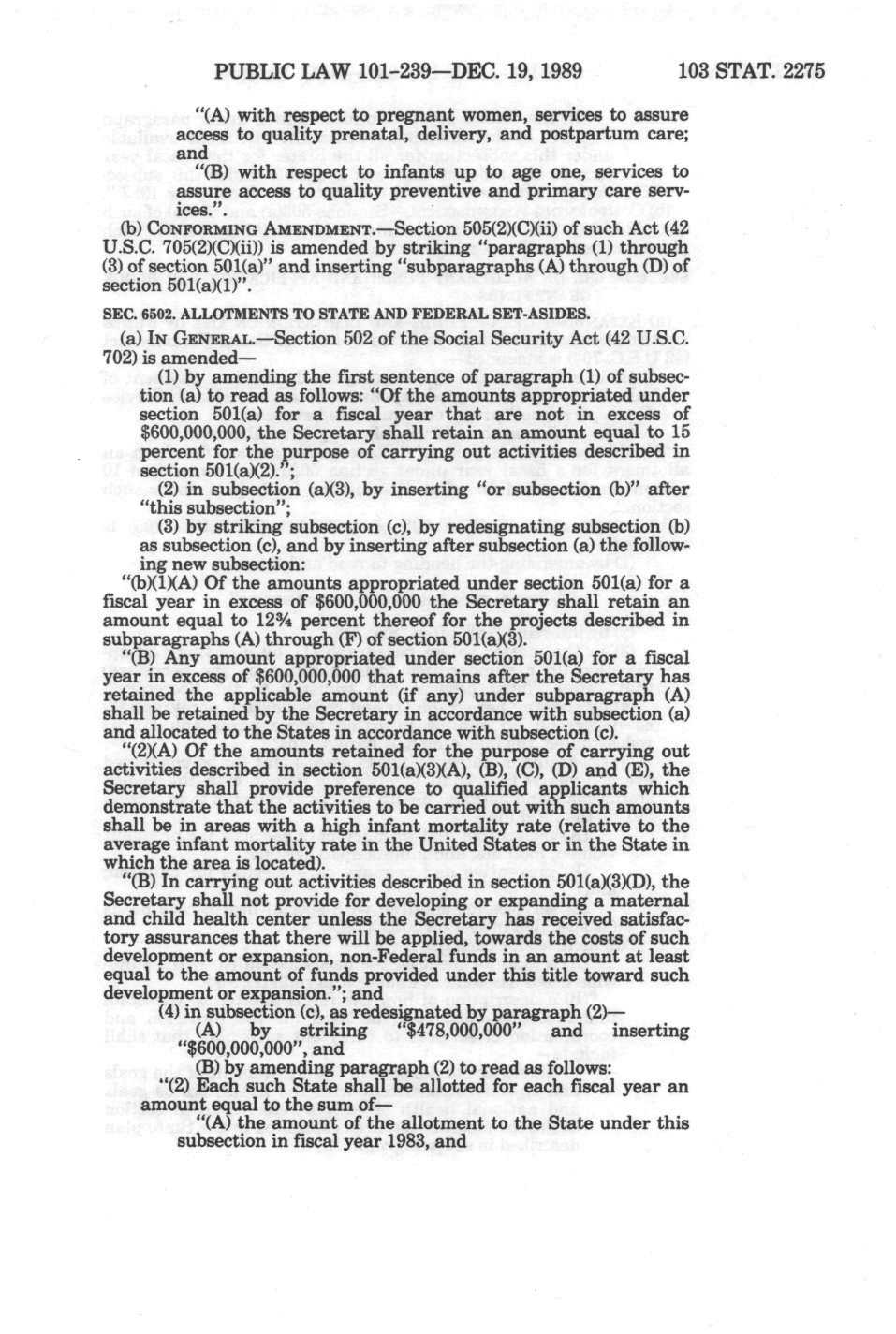 PUBLIC LAW 101-239—DEC. 19, 1989 103 STAT. 2275

"(A) with respect to pregnant women, services to assure access to quality prenatal, delivery, and postpartum care; and

"(B) with respect to infants up to age one, services to assure access to quality preventive and primary care services.".

(b) CONFORMING AMENDMENT.—Section 505(2)(C)(ii) of such Act (42 U.S.C. 705(2)(C)(ii)) is amended by striking "paragraphs (1) through (3) of section 501(a)" and inserting "subparagraphs (A) through (D) of section 501(a)(1)".

SEC. 6502. ALLOTMENTS TO STATE AND FEDERAL SET-ASIDES.

(a) IN GENERAL.—Section 502 of the Social Security Act (42 U.S.C. 702) is amended—

(1) by amending the first sentence of paragraph (1) of subsection (a) to read as follows: "Of the amounts appropriated under section 501(a) for a fiscal year that are not in excess of $600,000,000, the Secretary shall retain an amount equal to 15 percent for the purpose of carrying out activities described in section 501(a)(2).";

(2) in subsection (a)(3), by inserting "or subsection (b)" after "this subsection";

(3) by striking subsection (c), by redesignating subsection (b) as subsection (c), and by inserting after subsection (a) the following new subsection:

"(b)(1)(A) Of the amounts appropriated under section 501(a) for a fiscal year in excess of $600,000,000 the Secretary shall retain an amount equal to 12¾ percent thereof for the projects described in subparagraphs (A) through (F) of section 501(a)(3).

"(B) Any amount appropriated under section 501(a) for a fiscal year in excess of $600,000,000 that remains after the Secretary has retained the applicable amount (if any) under subparagraph (A) shall be retained by the Secretary in accordance with subsection (a) and allocated to the States in accordance with subsection (c).

"(2)(A) Of the amounts retained for the purpose of carrying out activities described in section 501(a)(3)(A), (B), (C), (D) and (E), the Secretary shall provide preference to qualified applicants which demonstrate that the activities to be carried out with such amounts shall be in areas with a high infant mortality rate (relative to the average infant mortality rate in the United States or in the State in which the area is located).

"(B) In carrying out activities described in section 501(a)(3)(D), the Secretary shall not provide for developing or expanding a maternal and child health center unless the Secretary has received satisfactory assurances that there will be applied, towards the costs of such development or expansion, non-Federal funds in an amount at least equal to the amount of funds provided under this title toward such development or expansion."; and

(4) in subsection (c), as redesignated by paragraph (2)—

(A) by striking "$478,000,000" and inserting "$600,000,000", and

(B) by amending paragraph (2) to read as follows:

"(2) Each such State shall be allotted for each fiscal year an amount equal to the sum of—

"(A) the amount of the allotment to the State under this subsection in fiscal year 1983, and